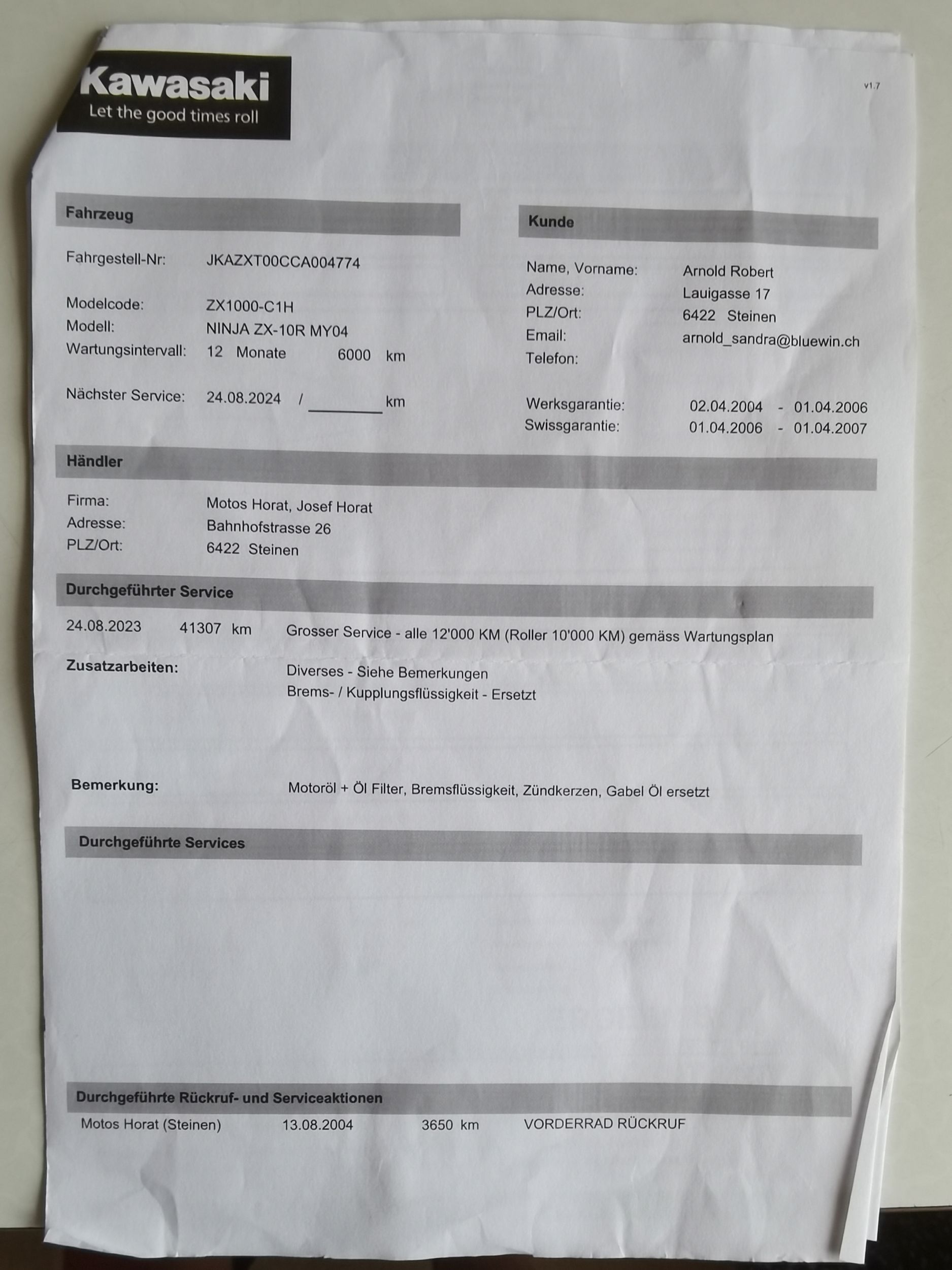 Kawasaki
Let the good times roll

v1.7

Fahrzeug

Fahrgestell-Nr: JKAZXT00CCA004774

Modelcode: ZX1000-C1H
Modell: NINJA ZX-10R MY04
Wartungsintervall: 12 Monate 6000 km

Nächster Service: 24.08.2024 / ________ km

Kunde

Name, Vorname: Arnold Robert
Adresse: Lauigasse 17
PLZ/Ort: 6422 Steinen
Email: arnold_sandra@bluewin.ch
Telefon:

Werksgarantie: 02.04.2004 - 01.04.2006
Swissgarantie: 01.04.2006 - 01.04.2007

Händler

Firma: Motos Horat, Josef Horat
Adresse: Bahnhofstrasse 26
PLZ/Ort: 6422 Steinen

Durchgeführter Service

24.08.2023 41307 km Grosser Service - alle 12'000 KM (Roller 10'000 KM) gemäss Wartungsplan

Zusatzarbeiten: Diverses - Siehe Bemerkungen
Brems- / Kupplungsflüssigkeit - Ersetzt

Bemerkung: Motoröl + Öl Filter, Bremsflüssigkeit, Zündkerzen, Gabel Öl ersetzt

Durchgeführte Services

Durchgeführte Rückruf- und Serviceaktionen

Motos Horat (Steinen) 13.08.2004 3650 km VORDERRAD RÜCKRUF